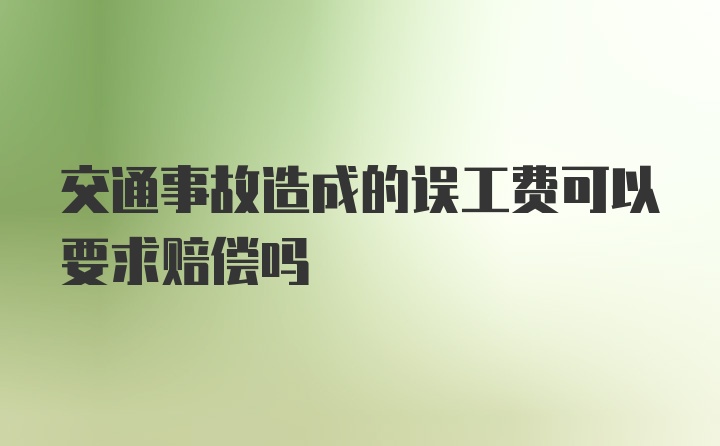 交通事故造成的误工费可以要求赔偿吗